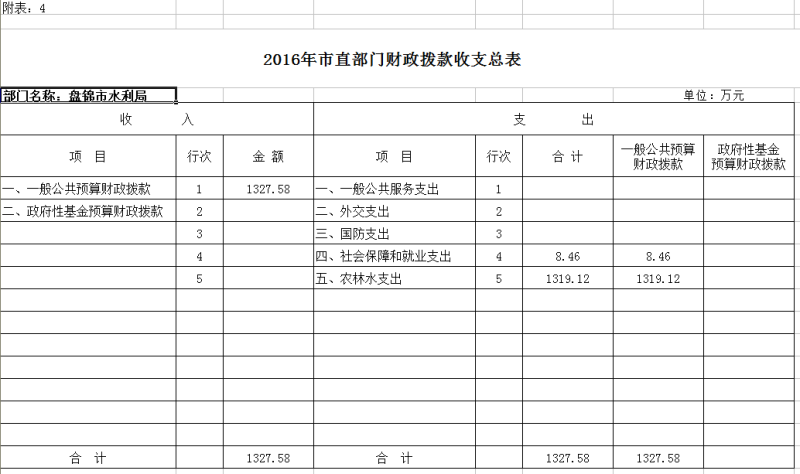 附表：4

2016年市直部门财政拨款收支总表

部门名称：盘锦市水利局

单位：万元

| 收 入 | | | 支 出 | | | | |
|---|---|---|---|---|---|---|---|
| 项 目 | 行次 | 金 额 | 项 目 | 行次 | 合 计 | 一般公共预算财政拨款 | 政府性基金预算财政拨款 |
| 一、一般公共预算财政拨款 | 1 | 1327.58 | 一、一般公共服务支出 | 1 | | | |
| 二、政府性基金预算财政拨款 | 2 | | 二、外交支出 | 2 | | | |
| | 3 | | 三、国防支出 | 3 | | | |
| | 4 | | 四、社会保障和就业支出 | 4 | 8.46 | 8.46 | |
| | 5 | | 五、农林水支出 | 5 | 1319.12 | 1319.12 | |
| | | | | | | | |
| | | | | | | | |
| | | | | | | | |
| | | | | | | | |
| | | | | | | | |
| | | | | | | | |
| | | | | | | | |
| 合 计 | | 1327.58 | 合 计 | | 1327.58 | 1327.58 | |